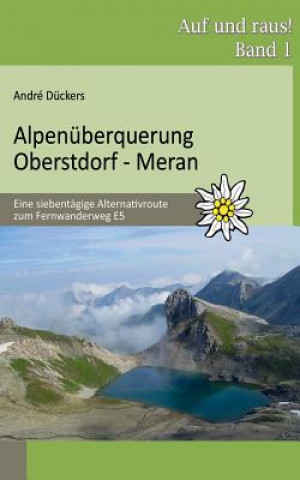 Auf und raus!
Band 1

André Dückers

Alpenüberquerung
Oberstdorf - Meran

Eine siebentägige Alternativroute
zum Fernwanderweg E5